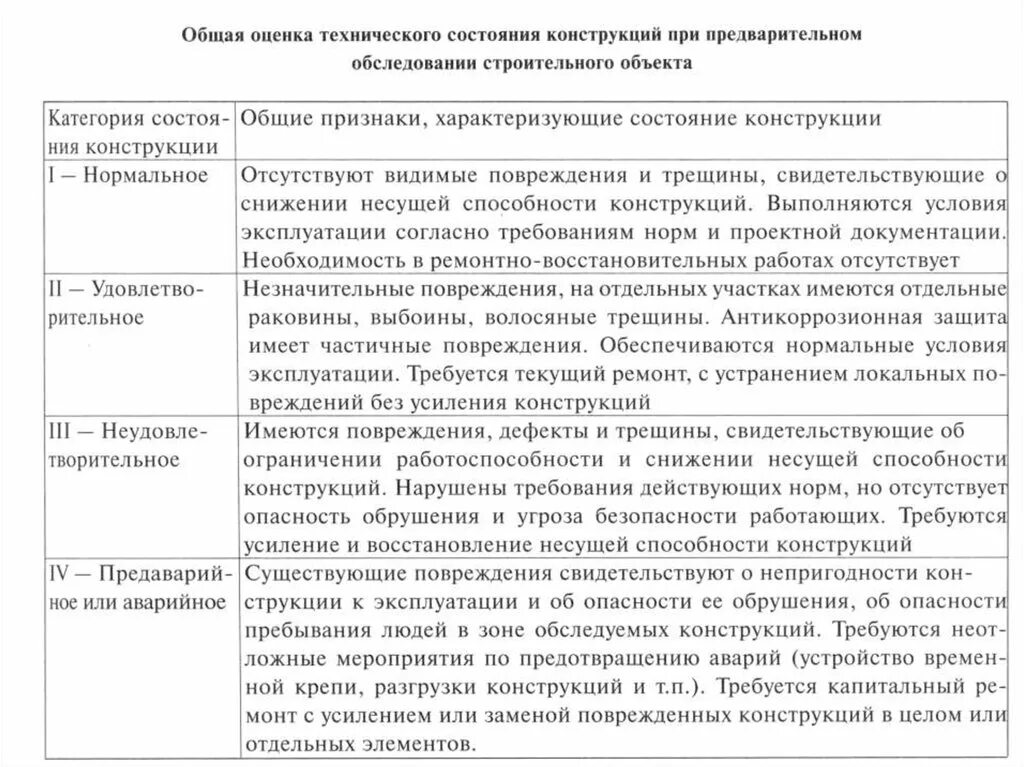 Общая оценка технического состояния конструкций при предварительном обследовании строительного объекта

| Категория состояния конструкции | Общие признаки, характеризующие состояние конструкции |
|---|---|
| I — Нормальное | Отсутствуют видимые повреждения и трещины, свидетельствующие о снижении несущей способности конструкций. Выполняются условия эксплуатации согласно требованиям норм и проектной документации. Необходимость в ремонтно-восстановительных работах отсутствует |
| II — Удовлетворительное | Незначительные повреждения, на отдельных участках имеются отдельные раковины, выбоины, волосяные трещины. Антикоррозионная защита имеет частичные повреждения. Обеспечиваются нормальные условия эксплуатации. Требуется текущий ремонт, с устранением локальных повреждений без усиления конструкций |
| III — Неудовлетворительное | Имеются повреждения, дефекты и трещины, свидетельствующие об ограничении работоспособности и снижении несущей способности конструкций. Нарушены требования действующих норм, но отсутствует опасность обрушения и угроза безопасности работающих. Требуются усиление и восстановление несущей способности конструкций |
| IV — Предаварийное или аварийное | Существующие повреждения свидетельствуют о непригодности конструкции к эксплуатации и об опасности ее обрушения, об опасности пребывания людей в зоне обследуемых конструкций. Требуются неотложные мероприятия по предотвращению аварий (устройство временной крепи, разгрузки конструкций и т.п.). Требуется капитальный ремонт с усилением или заменой поврежденных конструкций в целом или отдельных элементов. |